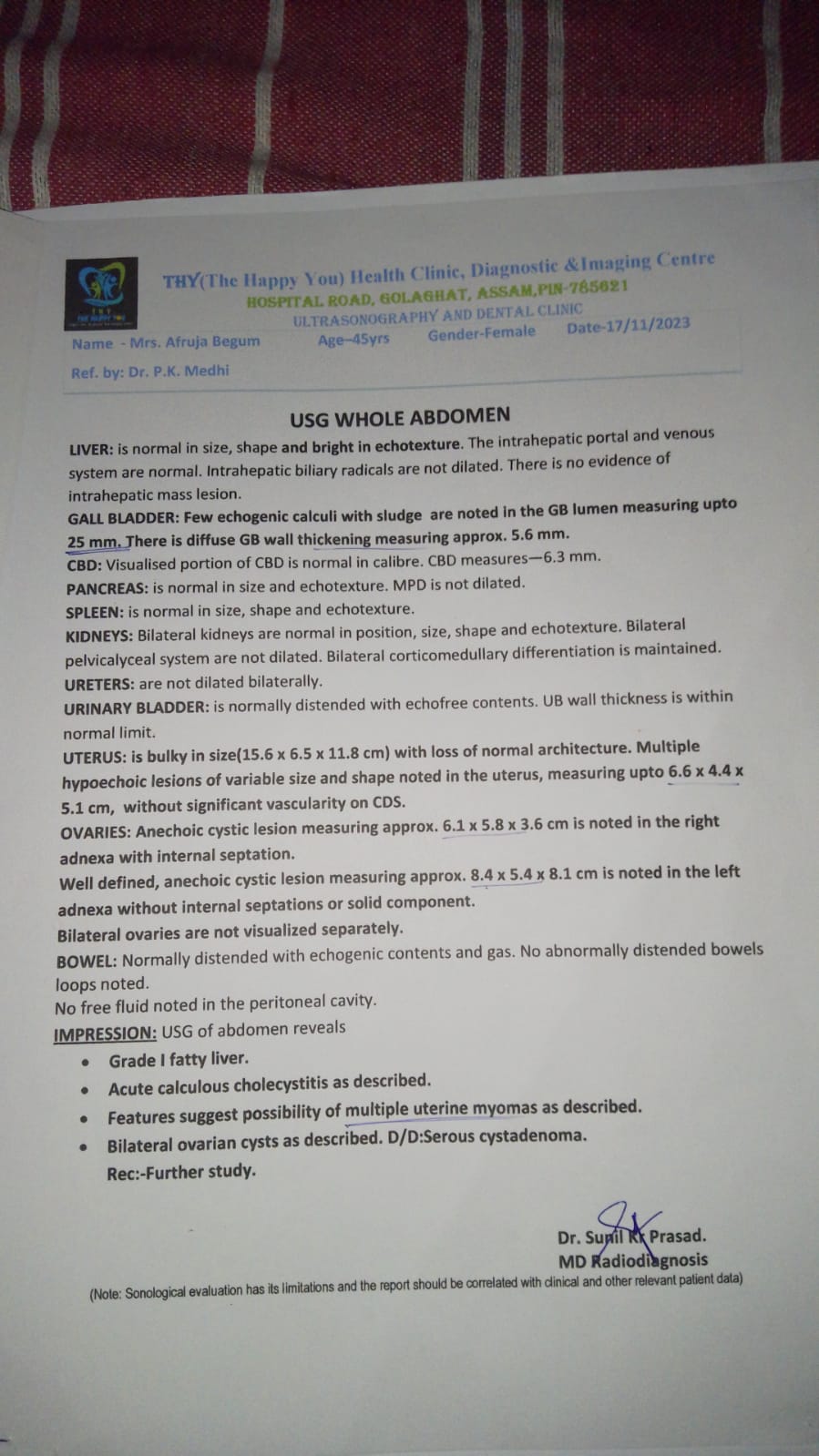 THY(The Happy You) Health Clinic, Diagnostic &Imaging Centre
HOSPITAL ROAD, GOLAGHAT, ASSAM,PIN-785621
ULTRASONOGRAPHY AND DENTAL CLINIC

Name - Mrs. Afruja Begum Age–45yrs Gender-Female Date-17/11/2023

Ref. by: Dr. P.K. Medhi

USG WHOLE ABDOMEN

LIVER: is normal in size, shape and bright in echotexture. The intrahepatic portal and venous system are normal. Intrahepatic biliary radicals are not dilated. There is no evidence of intrahepatic mass lesion.
GALL BLADDER: Few echogenic calculi with sludge are noted in the GB lumen measuring upto 25 mm. There is diffuse GB wall thickening measuring approx. 5.6 mm.
CBD: Visualised portion of CBD is normal in calibre. CBD measures—6.3 mm.
PANCREAS: is normal in size and echotexture. MPD is not dilated.
SPLEEN: is normal in size, shape and echotexture.
KIDNEYS: Bilateral kidneys are normal in position, size, shape and echotexture. Bilateral pelvicalyceal system are not dilated. Bilateral corticomedullary differentiation is maintained.
URETERS: are not dilated bilaterally.
URINARY BLADDER: is normally distended with echofree contents. UB wall thickness is within normal limit.
UTERUS: is bulky in size(15.6 x 6.5 x 11.8 cm) with loss of normal architecture. Multiple hypoechoic lesions of variable size and shape noted in the uterus, measuring upto 6.6 x 4.4 x 5.1 cm, without significant vascularity on CDS.
OVARIES: Anechoic cystic lesion measuring approx. 6.1 x 5.8 x 3.6 cm is noted in the right adnexa with internal septation.
Well defined, anechoic cystic lesion measuring approx. 8.4 x 5.4 x 8.1 cm is noted in the left adnexa without internal septations or solid component.
Bilateral ovaries are not visualized separately.
BOWEL: Normally distended with echogenic contents and gas. No abnormally distended bowels loops noted.
No free fluid noted in the peritoneal cavity.
IMPRESSION: USG of abdomen reveals
• Grade I fatty liver.
• Acute calculous cholecystitis as described.
• Features suggest possibility of multiple uterine myomas as described.
• Bilateral ovarian cysts as described. D/D:Serous cystadenoma.
Rec:-Further study.

Dr. Sunil Kr Prasad.
MD Radiodiagnosis

(Note: Sonological evaluation has its limitations and the report should be correlated with clinical and other relevant patient data)